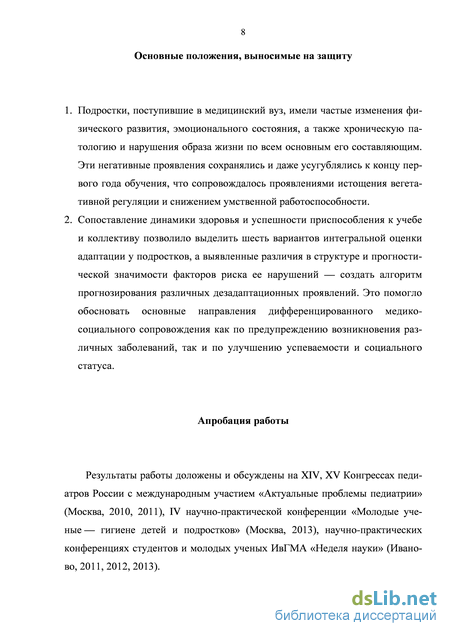 8

Основные положения, выносимые на защиту

1. Подростки, поступившие в медицинский вуз, имели частые изменения физического развития, эмоционального состояния, а также хроническую патологию и нарушения образа жизни по всем основным его составляющим. Эти негативные проявления сохранялись и даже усугублялись к концу первого года обучения, что сопровождалось проявлениями истощения вегетативной регуляции и снижением умственной работоспособности.

2. Сопоставление динамики здоровья и успешности приспособления к учебе и коллективу позволило выделить шесть вариантов интегральной оценки адаптации у подростков, а выявленные различия в структуре и прогностической значимости факторов риска ее нарушений — создать алгоритм прогнозирования различных дезадаптационных проявлений. Это помогло обосновать основные направления дифференцированного медико-социального сопровождения как по предупреждению возникновения различных заболеваний, так и по улучшению успеваемости и социального статуса.

Апробация работы

Результаты работы доложены и обсуждены на XIV, XV Конгрессах педиатров России с международным участием «Актуальные проблемы педиатрии» (Москва, 2010, 2011), IV научно-практической конференции «Молодые ученые — гигиене детей и подростков» (Москва, 2013), научно-практических конференциях студентов и молодых ученых ИвГМА «Неделя науки» (Иваново, 2011, 2012, 2013).

dsLib.net
библиотека диссертаций